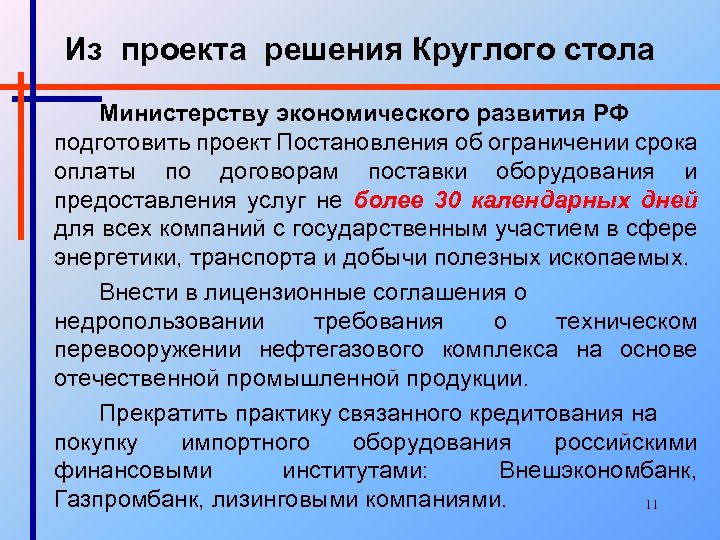 Из проекта решения Круглого стола

Министерству экономического развития РФ подготовить проект Постановления об ограничении срока оплаты по договорам поставки оборудования и предоставления услуг не более 30 календарных дней для всех компаний с государственным участием в сфере энергетики, транспорта и добычи полезных ископаемых.

Внести в лицензионные соглашения о недропользовании требования о техническом перевооружении нефтегазового комплекса на основе отечественной промышленной продукции.

Прекратить практику связанного кредитования на покупку импортного оборудования российскими финансовыми институтами: Внешэкономбанк, Газпромбанк, лизинговыми компаниями.

11